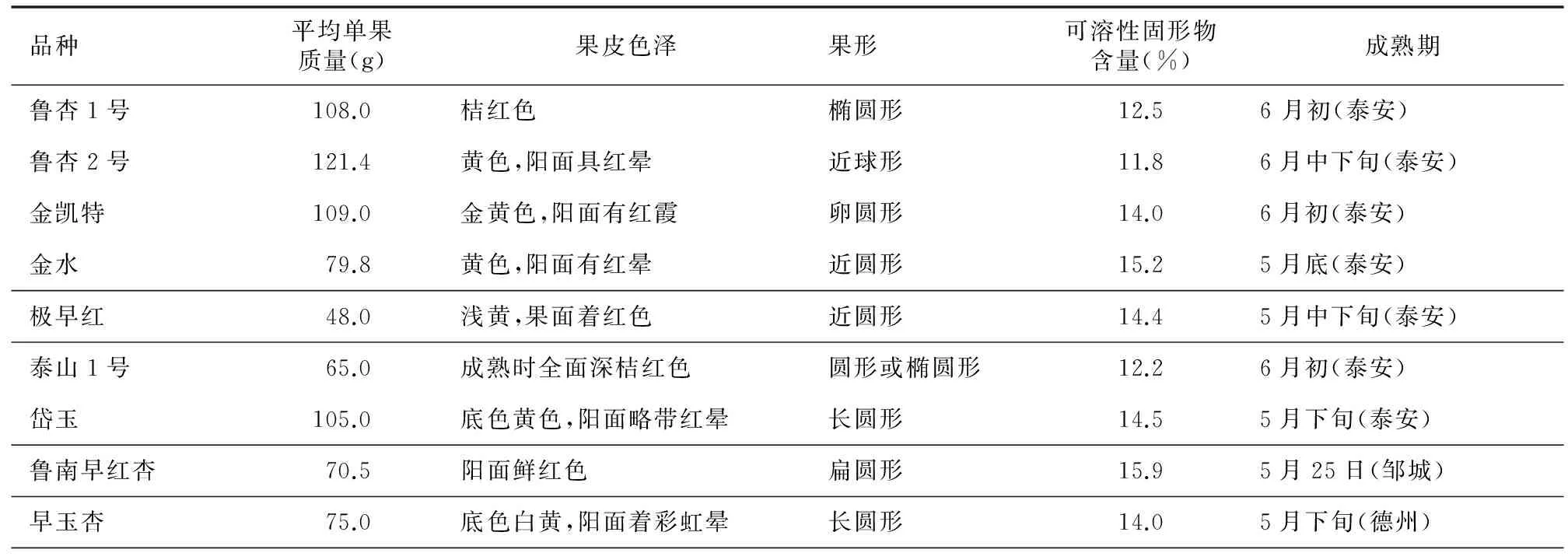 | 品种 | 平均单果质量(g) | 果皮色泽 | 果形 | 可溶性固形物含量(%) | 成熟期 |
|---|---|---|---|---|---|
| 鲁杏1号 | 108.0 | 桔红色 | 椭圆形 | 12.5 | 6月初(泰安) |
| 鲁杏2号 | 121.4 | 黄色,阳面具红晕 | 近球形 | 11.8 | 6月中下旬(泰安) |
| 金凯特 | 109.0 | 金黄色,阳面有红霞 | 卵圆形 | 14.0 | 6月初(泰安) |
| 金水 | 79.8 | 黄色,阳面有红晕 | 近圆形 | 15.2 | 5月底(泰安) |
| 极早红 | 48.0 | 浅黄,果面着红色 | 近圆形 | 14.4 | 5月中下旬(泰安) |
| 泰山1号 | 65.0 | 成熟时全面深桔红色 | 圆形或椭圆形 | 12.2 | 6月初(泰安) |
| 岱玉 | 105.0 | 底色黄色,阳面略带红晕 | 长圆形 | 14.5 | 5月下旬(泰安) |
| 鲁南早红杏 | 70.5 | 阳面鲜红色 | 扁圆形 | 15.9 | 5月25日(邹城) |
| 早玉杏 | 75.0 | 底色白黄,阳面着彩虹晕 | 长圆形 | 14.0 | 5月下旬(德州) |